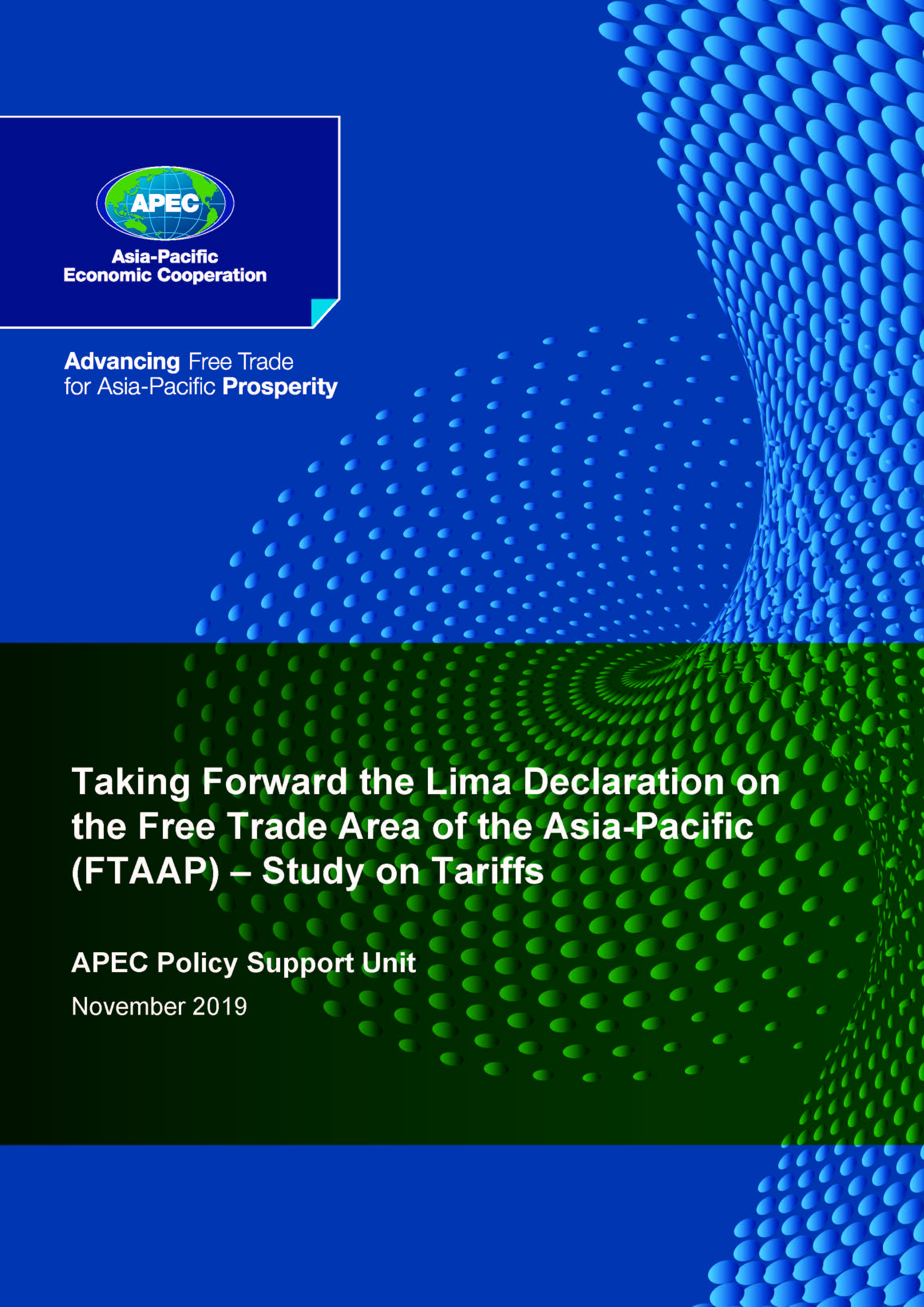 APEC
Asia-Pacific
Economic Cooperation

Advancing Free Trade for Asia-Pacific Prosperity

Taking Forward the Lima Declaration on the Free Trade Area of the Asia-Pacific (FTAAP) – Study on Tariffs

APEC Policy Support Unit

November 2019